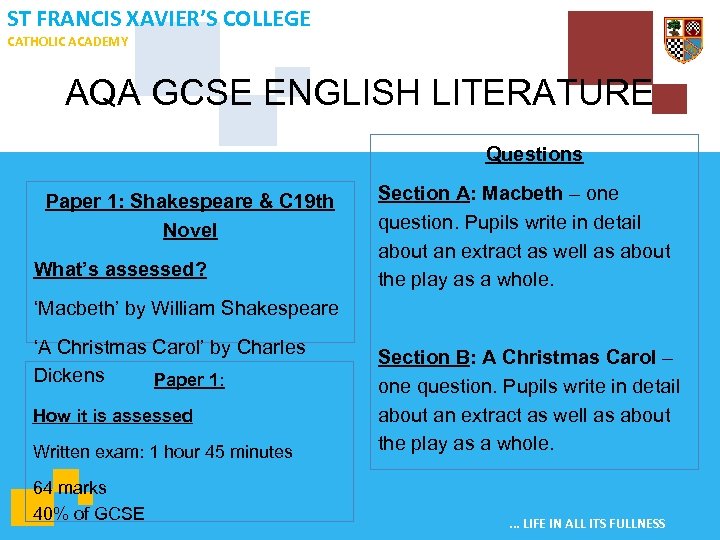 ST FRANCIS XAVIER'S COLLEGE
CATHOLIC ACADEMY

AQA GCSE ENGLISH LITERATURE

Paper 1: Shakespeare & C19th Novel

What's assessed?

'Macbeth' by William Shakespeare

'A Christmas Carol' by Charles Dickens

Paper 1:

How it is assessed

Written exam: 1 hour 45 minutes

64 marks
40% of GCSE

Questions

Section A: Macbeth – one question. Pupils write in detail about an extract as well as about the play as a whole.

Section B: A Christmas Carol – one question. Pupils write in detail about an extract as well as about the play as a whole.

... LIFE IN ALL ITS FULLNESS